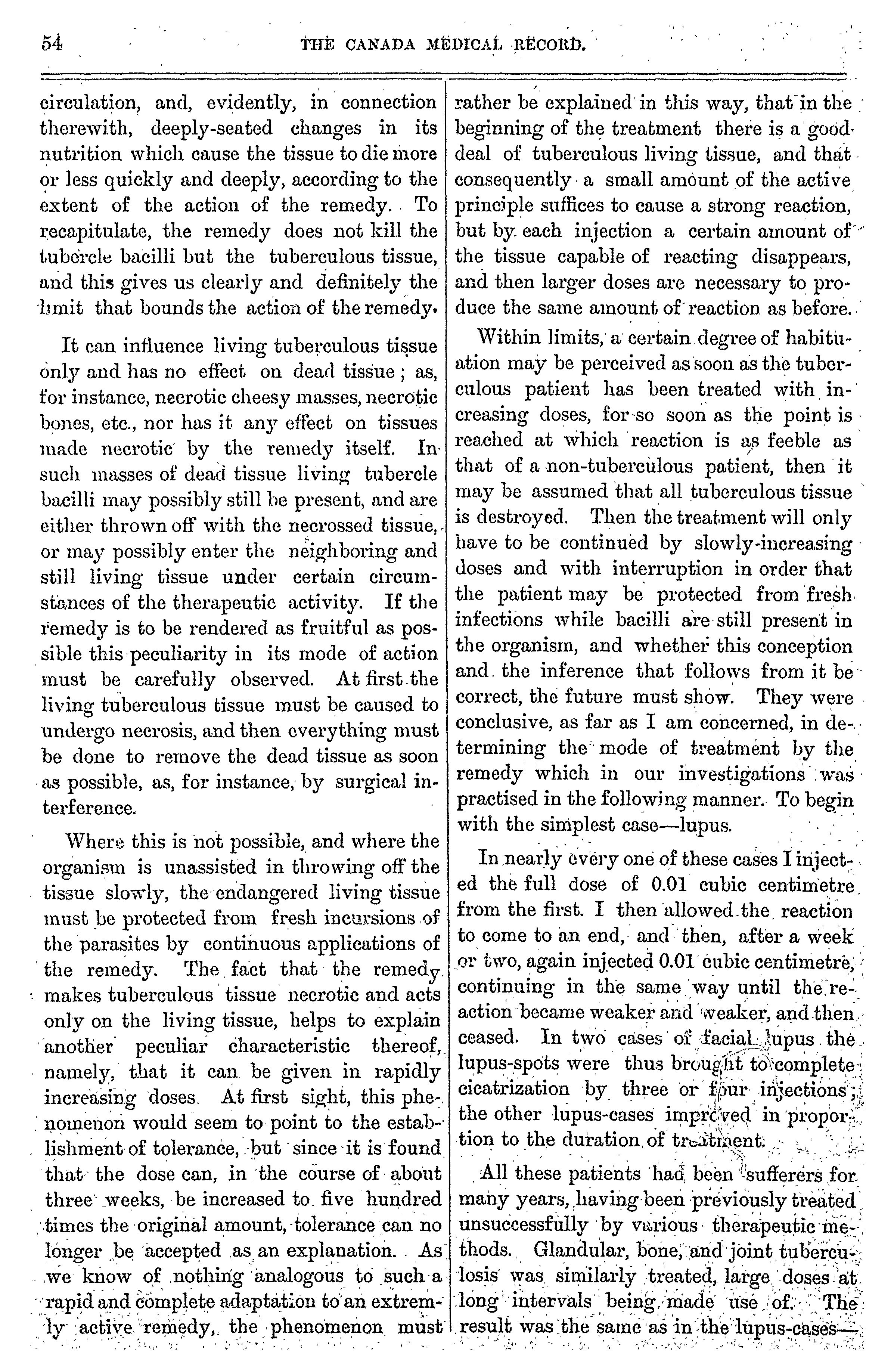 54 THE CANADA MEDICAL RECORD.

circulation, and, evidently, in connection therewith, deeply-seated changes in its nutrition which cause the tissue to die more or less quickly and deeply, according to the extent of the action of the remedy. To recapitulate, the remedy does not kill the tubercle bacilli but the tuberculous tissue, and this gives us clearly and definitely the limit that bounds the action of the remedy.

It can influence living tuberculous tissue only and has no effect on dead tissue; as, for instance, necrotic cheesy masses, necrotic bones, etc., nor has it any effect on tissues made necrotic by the remedy itself. In such masses of dead tissue living tubercle bacilli may possibly still be present, and are either thrown off with the necrossed tissue, or may possibly enter the neighboring and still living tissue under certain circumstances of the therapeutic activity. If the remedy is to be rendered as fruitful as possible this peculiarity in its mode of action must be carefully observed. At first the living tuberculous tissue must be caused to undergo necrosis, and then everything must be done to remove the dead tissue as soon as possible, as, for instance, by surgical interference.

Where this is not possible, and where the organism is unassisted in throwing off the tissue slowly, the endangered living tissue must be protected from fresh incursions of the parasites by continuous applications of the remedy. The fact that the remedy makes tuberculous tissue necrotic and acts only on the living tissue, helps to explain another peculiar characteristic thereof, namely, that it can be given in rapidly increasing doses. At first sight, this phenomenon would seem to point to the establishment of tolerance, but since it is found that the dose can, in the course of about three weeks, be increased to five hundred times the original amount, tolerance can no longer be accepted as an explanation. As we know of nothing analogous to such a rapid and complete adaptation to an extremly active remedy, the phenomenon must rather be explained in this way, that in the beginning of the treatment there is a good deal of tuberculous living tissue, and that consequently a small amount of the active principle suffices to cause a strong reaction, but by each injection a certain amount of the tissue capable of reacting disappears, and then larger doses are necessary to produce the same amount of reaction as before.

Within limits, a certain degree of habituation may be perceived as soon as the tuberculous patient has been treated with increasing doses, for so soon as the point is reached at which reaction is as feeble as that of a non-tuberculous patient, then it may be assumed that all tuberculous tissue is destroyed. Then the treatment will only have to be continued by slowly-increasing doses and with interruption in order that the patient may be protected from fresh infections while bacilli are still present in the organism, and whether this conception and the inference that follows from it be correct, the future must show. They were conclusive, as far as I am concerned, in determining the mode of treatment by the remedy which in our investigations was practised in the following manner. To begin with the simplest case—lupus.

In nearly every one of these cases I injected the full dose of 0.01 cubic centimetre from the first. I then allowed the reaction to come to an end, and then, after a week or two, again injected 0.01 cubic centimetre, continuing in the same way until the reaction became weaker and weaker, and then ceased. In two cases of facial lupus the lupus-spots were thus brought to complete cicatrization by three or four injections; the other lupus-cases improved in proportion to the duration of treatment.

All these patients had been sufferers for many years, having been previously treated unsuccessfully by various therapeutic methods. Glandular, bone, and joint tuberculosis was similarly treated, large doses at long intervals being made use of. The result was the same as in the lupus-cases—